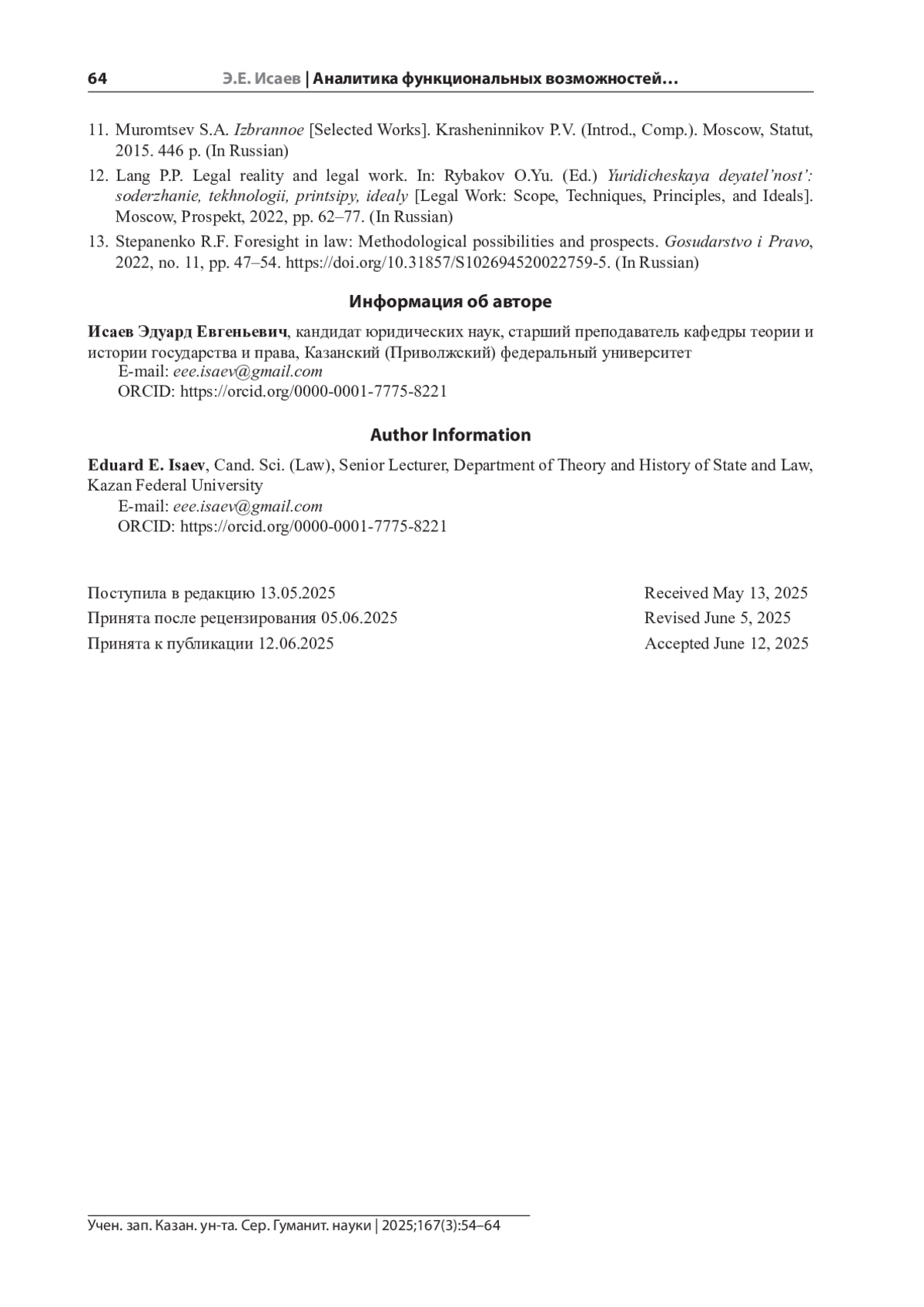 64 Э.Е. Исаев | Аналитика функциональных возможностей…

11. Muromtsev S.A. Izbrannoe [Selected Works]. Krasheninnikov P.V. (Introd., Comp.). Moscow, Statut, 2015. 446 p. (In Russian)

12. Lang P.P. Legal reality and legal work. In: Rybakov O.Yu. (Ed.) Yuridicheskaya deyatel'nost': soderzhanie, tekhnologii, printsipy, idealy [Legal Work: Scope, Techniques, Principles, and Ideals]. Moscow, Prospekt, 2022, pp. 62–77. (In Russian)

13. Stepanenko R.F. Foresight in law: Methodological possibilities and prospects. Gosudarstvo i Pravo, 2022, no. 11, pp. 47–54. https://doi.org/10.31857/S102694520022759-5. (In Russian)

Информация об авторе

Исаев Эдуард Евгеньевич, кандидат юридических наук, старший преподаватель кафедры теории и истории государства и права, Казанский (Приволжский) федеральный университет
E-mail: eee.isaev@gmail.com
ORCID: https://orcid.org/0000-0001-7775-8221

Author Information

Eduard E. Isaev, Cand. Sci. (Law), Senior Lecturer, Department of Theory and History of State and Law, Kazan Federal University
E-mail: eee.isaev@gmail.com
ORCID: https://orcid.org/0000-0001-7775-8221

Поступила в редакцию 13.05.2025
Принята после рецензирования 05.06.2025
Принята к публикации 12.06.2025

Received May 13, 2025
Revised June 5, 2025
Accepted June 12, 2025

Учен. зап. Казан. ун-та. Сер. Гуманит. науки | 2025;167(3):54–64